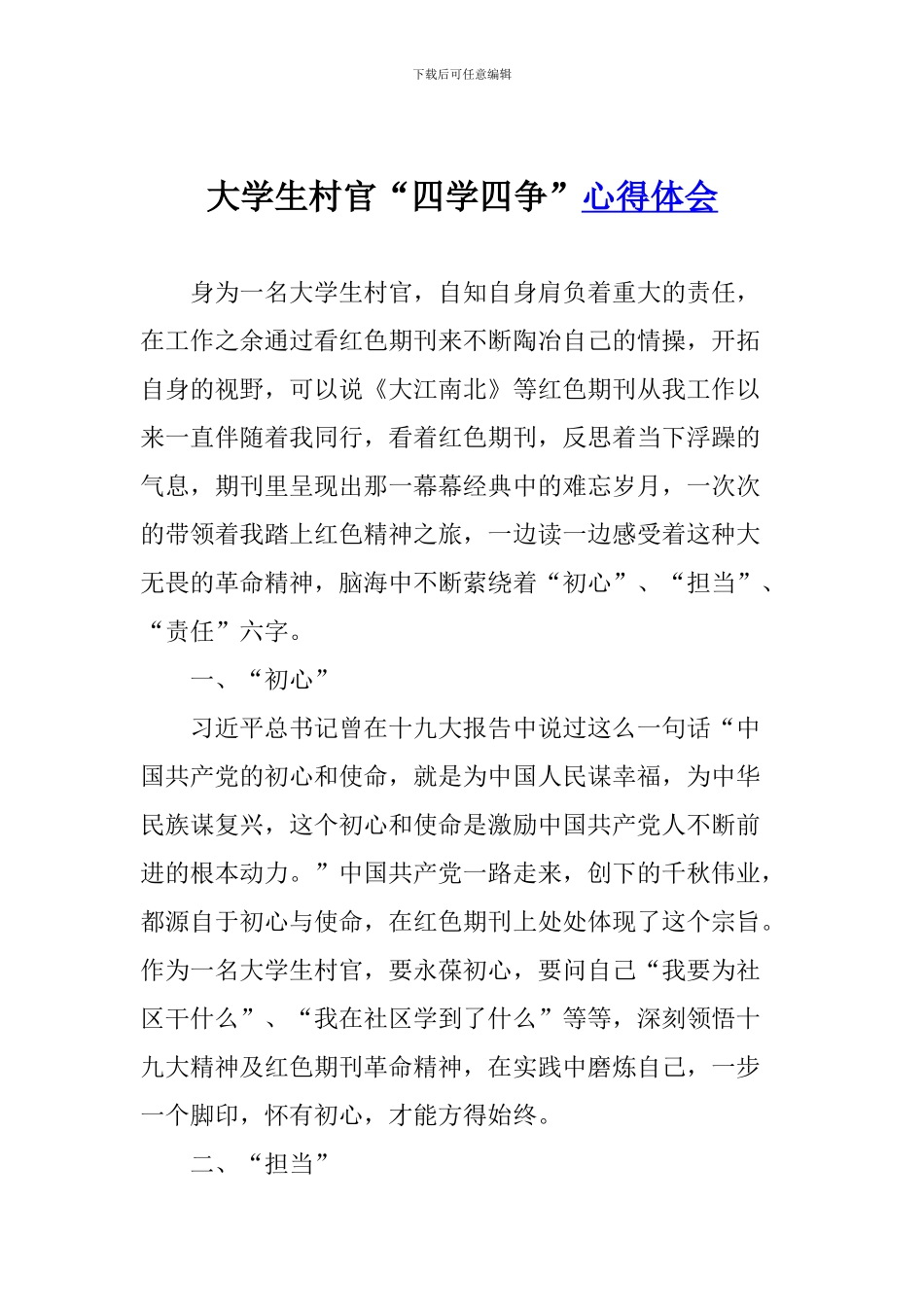 下载后可任意编辑

大学生村官“四学四争”心得体会

身为一名大学生村官，自知自身肩负着重大的责任，在工作之余通过看红色期刊来不断陶冶自己的情操，开拓自身的视野，可以说《大江南北》等红色期刊从我工作以来一直伴随着我同行，看着红色期刊，反思着当下浮躁的气息，期刊里呈现出那一幕幕经典中的难忘岁月，一次次的带领着我踏上红色精神之旅，一边读一边感受着这种大无畏的革命精神，脑海中不断萦绕着“初心”、“担当”、“责任”六字。

一、“初心”

习近平总书记曾在十九大报告中说过这么一句话“中国共产党的初心和使命，就是为中国人民谋幸福，为中华民族谋复兴，这个初心和使命是激励中国共产党人不断前进的根本动力。”中国共产党一路走来，创下的千秋伟业，都源自于初心与使命，在红色期刊上处处体现了这个宗旨。作为一名大学生村官，要永葆初心，要问自己“我要为社区干什么”、“我在社区学到了什么”等等，深刻领悟十九大精神及红色期刊革命精神，在实践中磨炼自己，一步一个脚印，怀有初心，才能方得始终。

二、“担当”